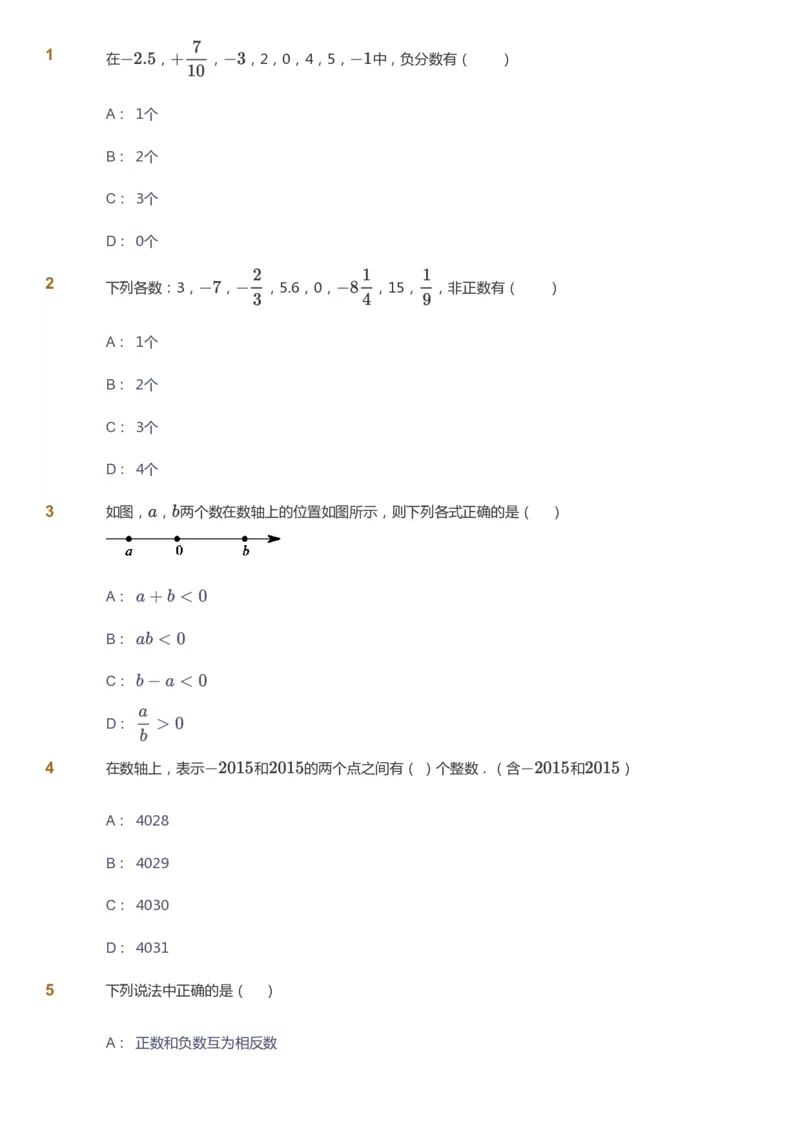 1

在$-2.5$，$+\frac{7}{10}$，$-3$，2，0，4，5，$-1$中，负分数有（　　）

A： 1个

B： 2个

C： 3个

D： 0个

2

下列各数：3，$-7$，$-\frac{2}{3}$，5.6，0，$-8\frac{1}{4}$，15，$\frac{1}{9}$，非正数有（　　）

A： 1个

B： 2个

C： 3个

D： 4个

3

如图，$a$，$b$两个数在数轴上的位置如图所示，则下列各式正确的是（　　）

$a$ $0$ $b$

A： $a+b<0$

B： $ab<0$

C： $b-a<0$

D： $\frac{a}{b}>0$

4

在数轴上，表示$-2015$和$2015$的两个点之间有（ ）个整数．（含$-2015$和$2015$）

A： 4028

B： 4029

C： 4030

D： 4031

5

下列说法中正确的是（　　）

A： 正数和负数互为相反数